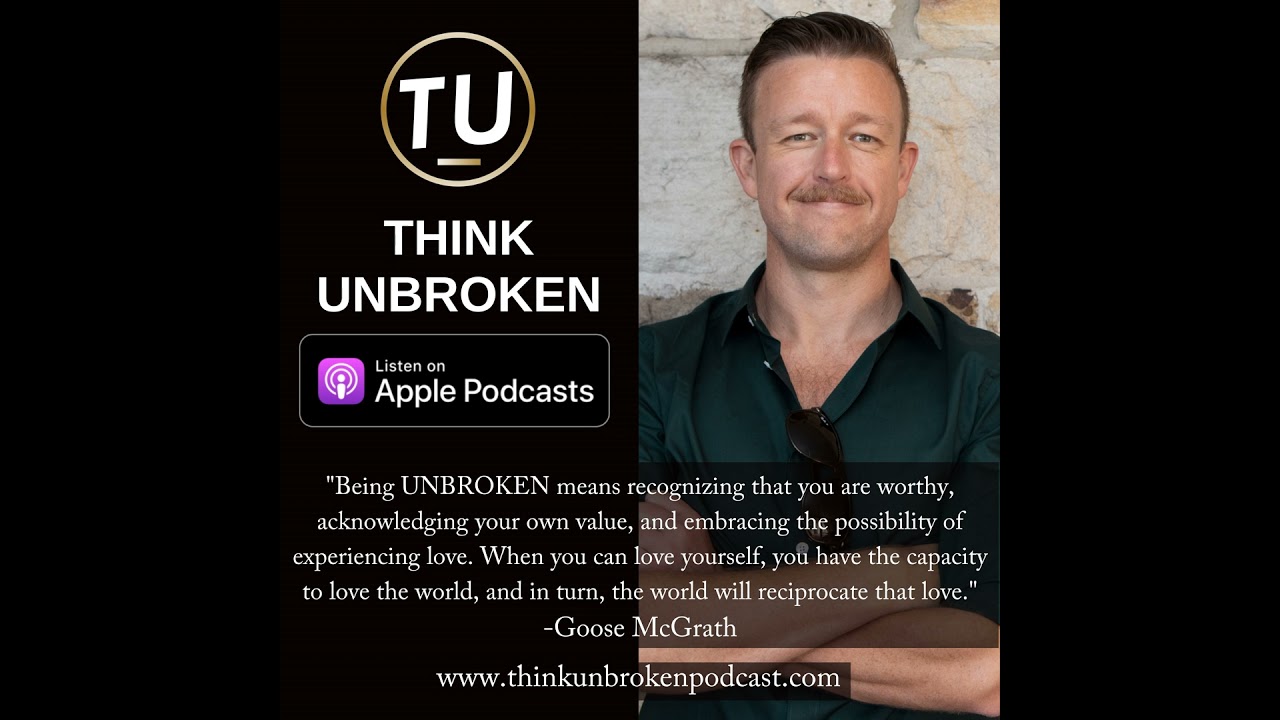 TU

THINK UNBROKEN

Listen on
Apple Podcasts

"Being UNBROKEN means recognizing that you are worthy, acknowledging your own value, and embracing the possibility of experiencing love. When you can love yourself, you have the capacity to love the world, and in turn, the world will reciprocate that love."
-Goose McGrath

www.thinkunbrokenpodcast.com